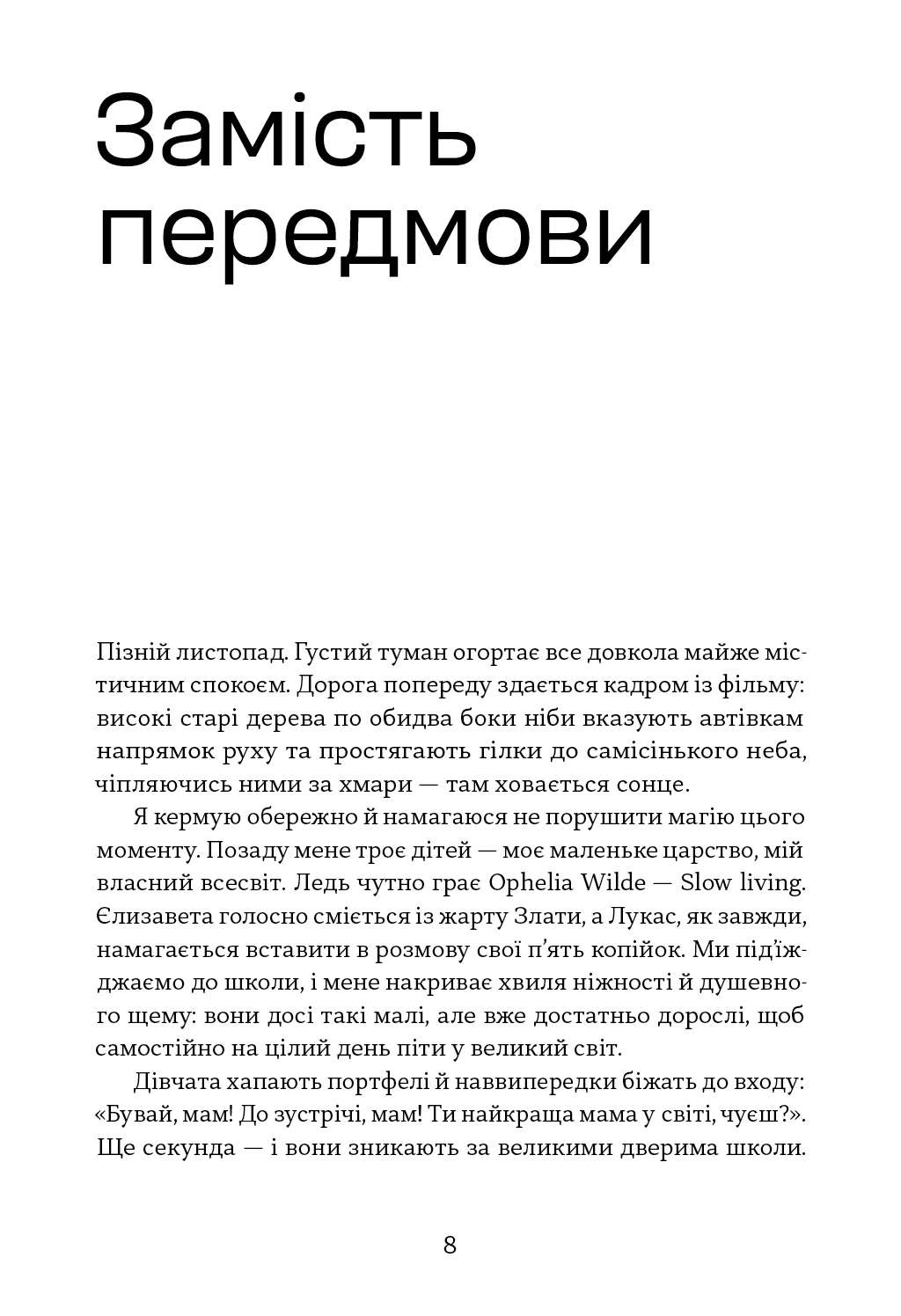 Замість передмови

Пізній листопад. Густий туман огортає все довкола майже містичним спокоєм. Дорога попереду здається кадром із фільму: високі старі дерева по обидва боки ніби вказують автівкам напрямок руху та простягають гілки до самісінького неба, чіпляючись ними за хмари — там ховається сонце.

Я кермую обережно й намагаюся не порушити магію цього моменту. Позаду мене троє дітей — моє маленьке царство, мій власний всесвіт. Ледь чутно грає Ophelia Wilde — Slow living. Єлизавета голосно сміється із жарту Злати, а Лукас, як завжди, намагається вставити в розмову свої п'ять копійок. Ми під'їжджаємо до школи, і мене накриває хвиля ніжності й душевного щему: вони досі такі малі, але вже достатньо дорослі, щоб самостійно на цілий день піти у великий світ.

Дівчата хапають портфелі й наввипередки біжать до входу: «Бувай, мам! До зустрічі, мам! Ти найкраща мама у світі, чуєш?». Ще секунда — і вони зникають за великими дверима школи.

8